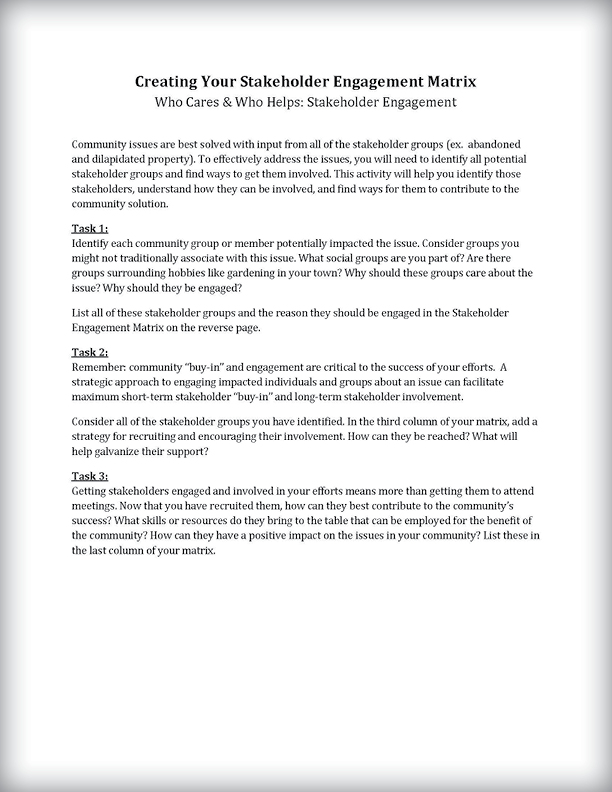 Creating Your Stakeholder Engagement Matrix
Who Cares & Who Helps: Stakeholder Engagement

Community issues are best solved with input from all of the stakeholder groups (ex. abandoned and dilapidated property). To effectively address the issues, you will need to identify all potential stakeholder groups and find ways to get them involved. This activity will help you identify those stakeholders, understand how they can be involved, and find ways for them to contribute to the community solution.

Task 1:
Identify each community group or member potentially impacted the issue. Consider groups you might not traditionally associate with this issue. What social groups are you part of? Are there groups surrounding hobbies like gardening in your town? Why should these groups care about the issue? Why should they be engaged?

List all of these stakeholder groups and the reason they should be engaged in the Stakeholder Engagement Matrix on the reverse page.

Task 2:
Remember: community "buy-in" and engagement are critical to the success of your efforts. A strategic approach to engaging impacted individuals and groups about an issue can facilitate maximum short-term stakeholder "buy-in" and long-term stakeholder involvement.

Consider all of the stakeholder groups you have identified. In the third column of your matrix, add a strategy for recruiting and encouraging their involvement. How can they be reached? What will help galvanize their support?

Task 3:
Getting stakeholders engaged and involved in your efforts means more than getting them to attend meetings. Now that you have recruited them, how can they best contribute to the community's success? What skills or resources do they bring to the table that can be employed for the benefit of the community? How can they have a positive impact on the issues in your community? List these in the last column of your matrix.